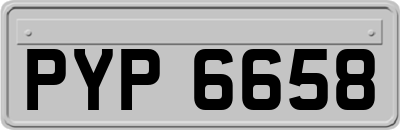 PYP 6658